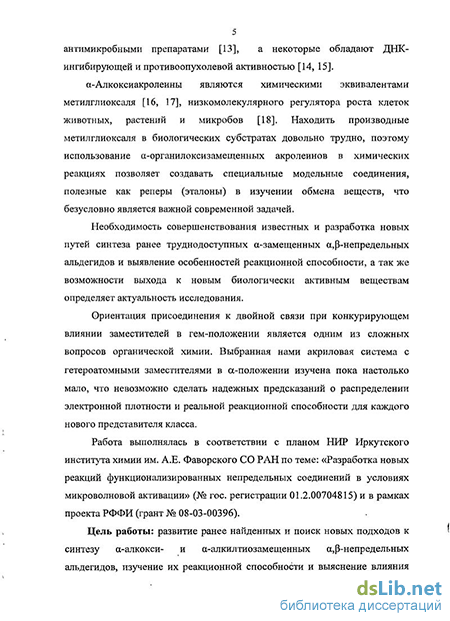 5

антимикробными препаратами [13], а некоторые обладают ДНК-ингибирующей и противоопухолевой активностью [14, 15].

α-Алкоксиакролеины являются химическими эквивалентами метилглиоксаля [16, 17], низкомолекулярного регулятора роста клеток животных, растений и микробов [18]. Находить производные метилглиоксаля в биологических субстратах довольно трудно, поэтому использование α-органилоксизамещенных акролеинов в химических реакциях позволяет создавать специальные модельные соединения, полезные как реперы (эталоны) в изучении обмена веществ, что безусловно является важной современной задачей.

Необходимость совершенствования известных и разработка новых путей синтеза ранее труднодоступных α-замещенных α,β-непредельных альдегидов и выявление особенностей реакционной способности, а так же возможности выхода к новым биологически активным веществам определяет актуальность исследования.

Ориентация присоединения к двойной связи при конкурирующем влиянии заместителей в гем-положении является одним из сложных вопросов органической химии. Выбранная нами акриловая система с гетероатомными заместителями в α-положении изучена пока настолько мало, что невозможно сделать надежных предсказаний о распределении электронной плотности и реальной реакционной способности для каждого нового представителя класса.

Работа выполнялась в соответствии с планом НИР Иркутского института химии им. А.Е. Фаворского СО РАН по теме: «Разработка новых реакций функционализированных непредельных соединений в условиях микроволновой активации» (№ гос. регистрации 01.2.00704815) и в рамках проекта РФФИ (грант № 08-03-00396).

Цель работы: развитие ранее найденных и поиск новых подходов к синтезу α-алкокси- и α-алкилтиозамещенных α,β-непредельных альдегидов, изучение их реакционной способности и выяснение влияния

dsLib.net
библиотека диссертаций